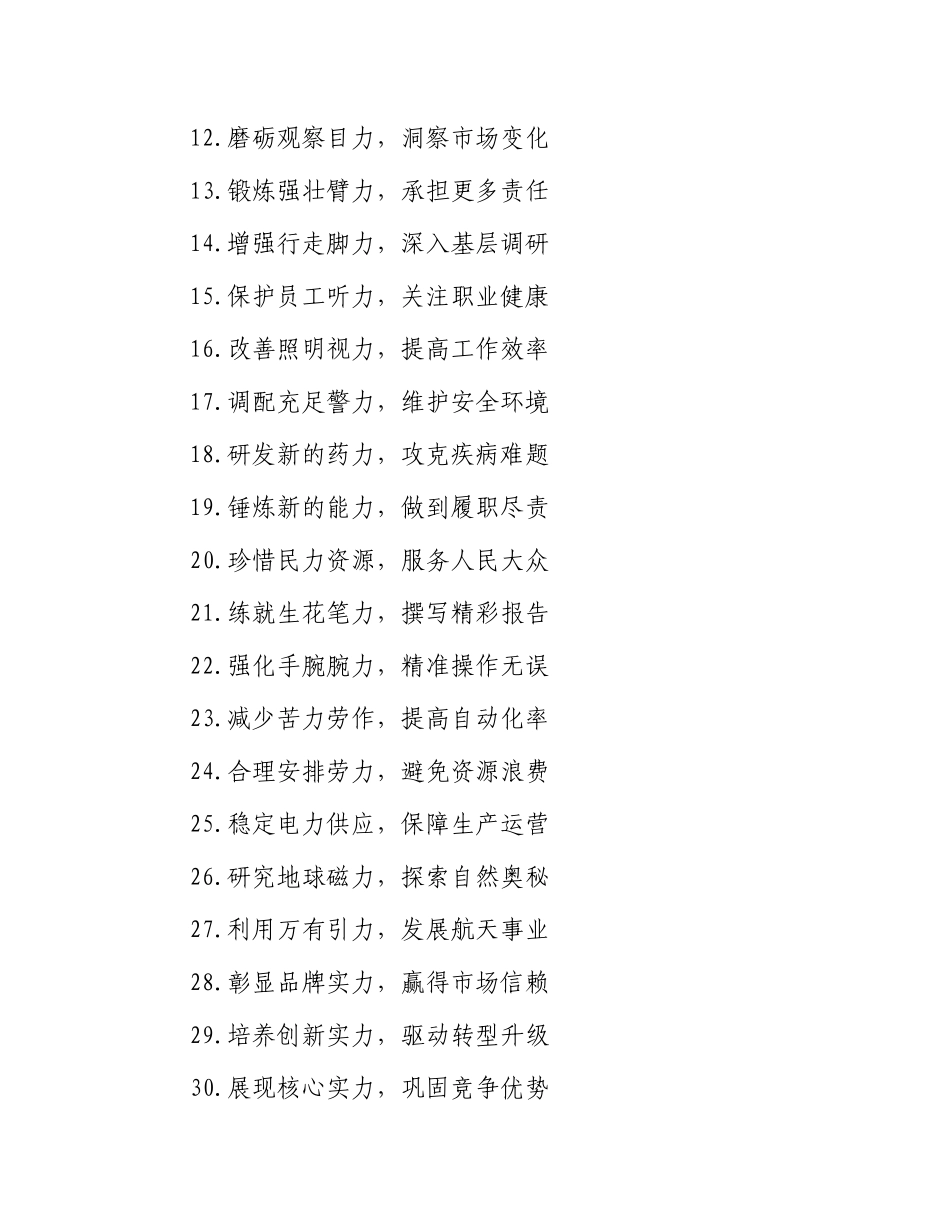 12.磨砺观察目力，洞察市场变化

13.锻炼强壮臂力，承担更多责任

14.增强行走脚力，深入基层调研

15.保护员工听力，关注职业健康

16.改善照明视力，提高工作效率

17.调配充足警力，维护安全环境

18.研发新的药力，攻克疾病难题

19.锤炼新的能力，做到履职尽责

20.珍惜民力资源，服务人民大众

21.练就生花笔力，撰写精彩报告

22.强化手腕腕力，精准操作无误

23.减少苦力劳作，提高自动化率

24.合理安排劳力，避免资源浪费

25.稳定电力供应，保障生产运营

26.研究地球磁力，探索自然奥秘

27.利用万有引力，发展航天事业

28.彰显品牌实力，赢得市场信赖

29.培养创新实力，驱动转型升级

30.展现核心实力，巩固竞争优势